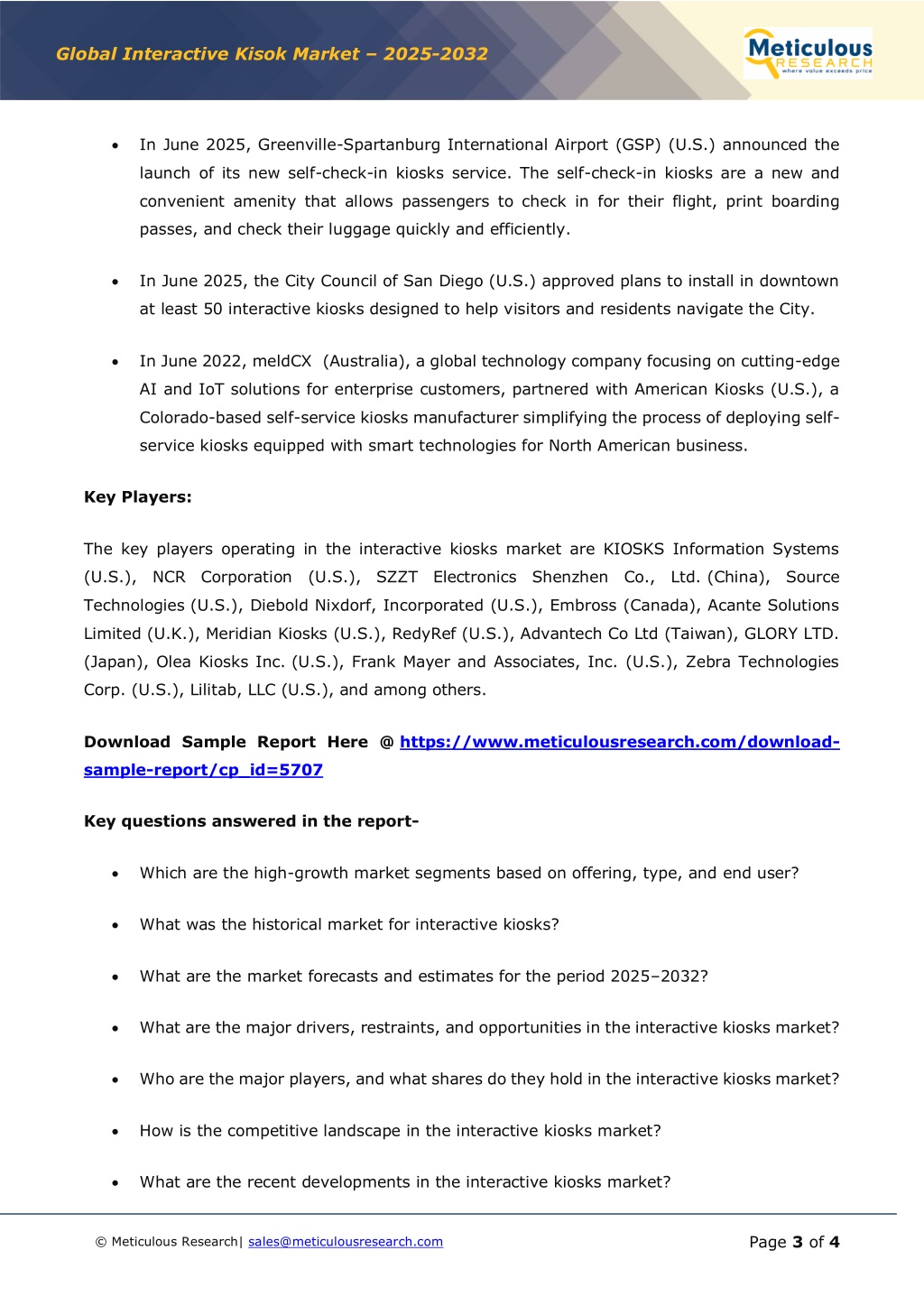 Global Interactive Kisok Market – 2025-2032

Meticulous RESEARCH where value exceeds price

• In June 2025, Greenville-Spartanburg International Airport (GSP) (U.S.) announced the launch of its new self-check-in kiosks service. The self-check-in kiosks are a new and convenient amenity that allows passengers to check in for their flight, print boarding passes, and check their luggage quickly and efficiently.

• In June 2025, the City Council of San Diego (U.S.) approved plans to install in downtown at least 50 interactive kiosks designed to help visitors and residents navigate the City.

• In June 2022, meldCX (Australia), a global technology company focusing on cutting-edge AI and IoT solutions for enterprise customers, partnered with American Kiosks (U.S.), a Colorado-based self-service kiosks manufacturer simplifying the process of deploying self-service kiosks equipped with smart technologies for North American business.

Key Players:

The key players operating in the interactive kiosks market are KIOSKS Information Systems (U.S.), NCR Corporation (U.S.), SZZT Electronics Shenzhen Co., Ltd. (China), Source Technologies (U.S.), Diebold Nixdorf, Incorporated (U.S.), Embross (Canada), Acante Solutions Limited (U.K.), Meridian Kiosks (U.S.), RedyRef (U.S.), Advantech Co Ltd (Taiwan), GLORY LTD. (Japan), Olea Kiosks Inc. (U.S.), Frank Mayer and Associates, Inc. (U.S.), Zebra Technologies Corp. (U.S.), Lilitab, LLC (U.S.), and among others.

Download Sample Report Here @ https://www.meticulousresearch.com/download-sample-report/cp_id=5707

Key questions answered in the report-

• Which are the high-growth market segments based on offering, type, and end user?

• What was the historical market for interactive kiosks?

• What are the market forecasts and estimates for the period 2025–2032?

• What are the major drivers, restraints, and opportunities in the interactive kiosks market?

• Who are the major players, and what shares do they hold in the interactive kiosks market?

• How is the competitive landscape in the interactive kiosks market?

• What are the recent developments in the interactive kiosks market?

© Meticulous Research| sales@meticulousresearch.com

Page 3 of 4